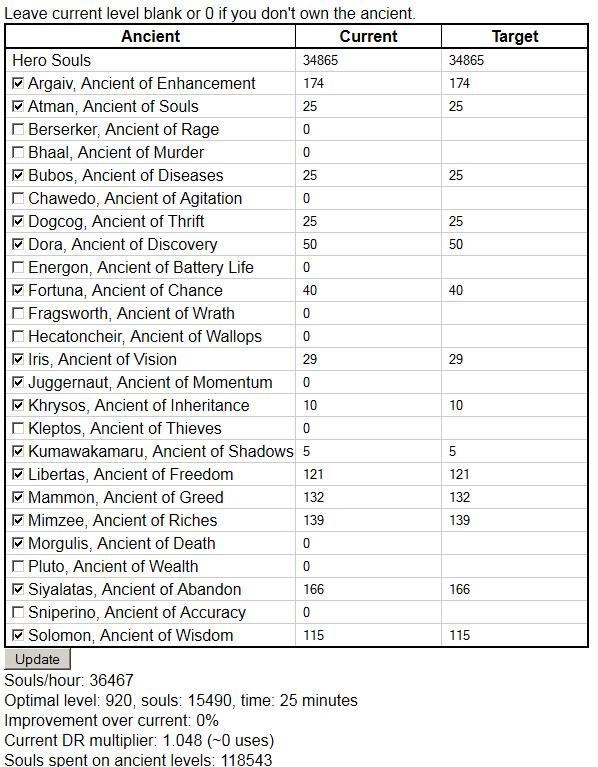 Leave current level blank or 0 if you don't own the ancient.

| Ancient | Current | Target |
|---|---|---|
| Hero Souls | 34865 | 34865 |
| ☑ Argaiv, Ancient of Enhancement | 174 | 174 |
| ☑ Atman, Ancient of Souls | 25 | 25 |
| ☐ Berserker, Ancient of Rage | 0 | |
| ☐ Bhaal, Ancient of Murder | 0 | |
| ☑ Bubos, Ancient of Diseases | 25 | 25 |
| ☐ Chawedo, Ancient of Agitation | 0 | |
| ☑ Dogcog, Ancient of Thrift | 25 | 25 |
| ☑ Dora, Ancient of Discovery | 50 | 50 |
| ☐ Energon, Ancient of Battery Life | 0 | |
| ☑ Fortuna, Ancient of Chance | 40 | 40 |
| ☐ Fragsworth, Ancient of Wrath | 0 | |
| ☐ Hecatoncheir, Ancient of Wallops | 0 | |
| ☑ Iris, Ancient of Vision | 29 | 29 |
| ☑ Juggernaut, Ancient of Momentum | 0 | |
| ☑ Khrysos, Ancient of Inheritance | 10 | 10 |
| ☐ Kleptos, Ancient of Thieves | 0 | |
| ☑ Kumawakamaru, Ancient of Shadows | 5 | 5 |
| ☑ Libertas, Ancient of Freedom | 121 | 121 |
| ☑ Mammon, Ancient of Greed | 132 | 132 |
| ☑ Mimzee, Ancient of Riches | 139 | 139 |
| ☑ Morgulis, Ancient of Death | 0 | |
| ☐ Pluto, Ancient of Wealth | 0 | |
| ☑ Siyalatas, Ancient of Abandon | 166 | 166 |
| ☐ Sniperino, Ancient of Accuracy | 0 | |
| ☑ Solomon, Ancient of Wisdom | 115 | 115 |

Update
Souls/hour: 36467
Optimal level: 920, souls: 15490, time: 25 minutes
Improvement over current: 0%
Current DR multiplier: 1.048 (~0 uses)
Souls spent on ancient levels: 118543